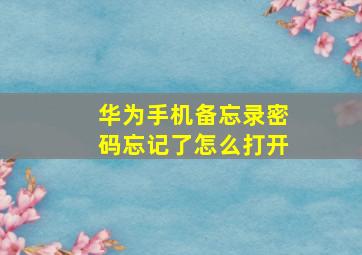 华为手机备忘录密码忘记了怎么打开